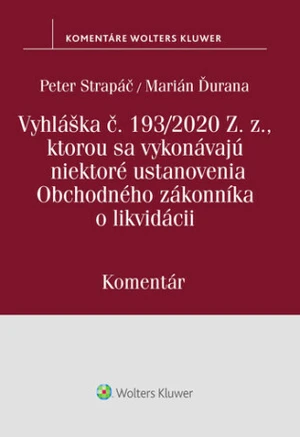 KOMENTÁRE WOLTERS KLUWER

Peter Strapáč / Marián Ďurana

Vyhláška č. 193/2020 Z. z., ktorou sa vykonávajú niektoré ustanovenia Obchodného zákonníka o likvidácii

Komentár

Wolters Kluwer